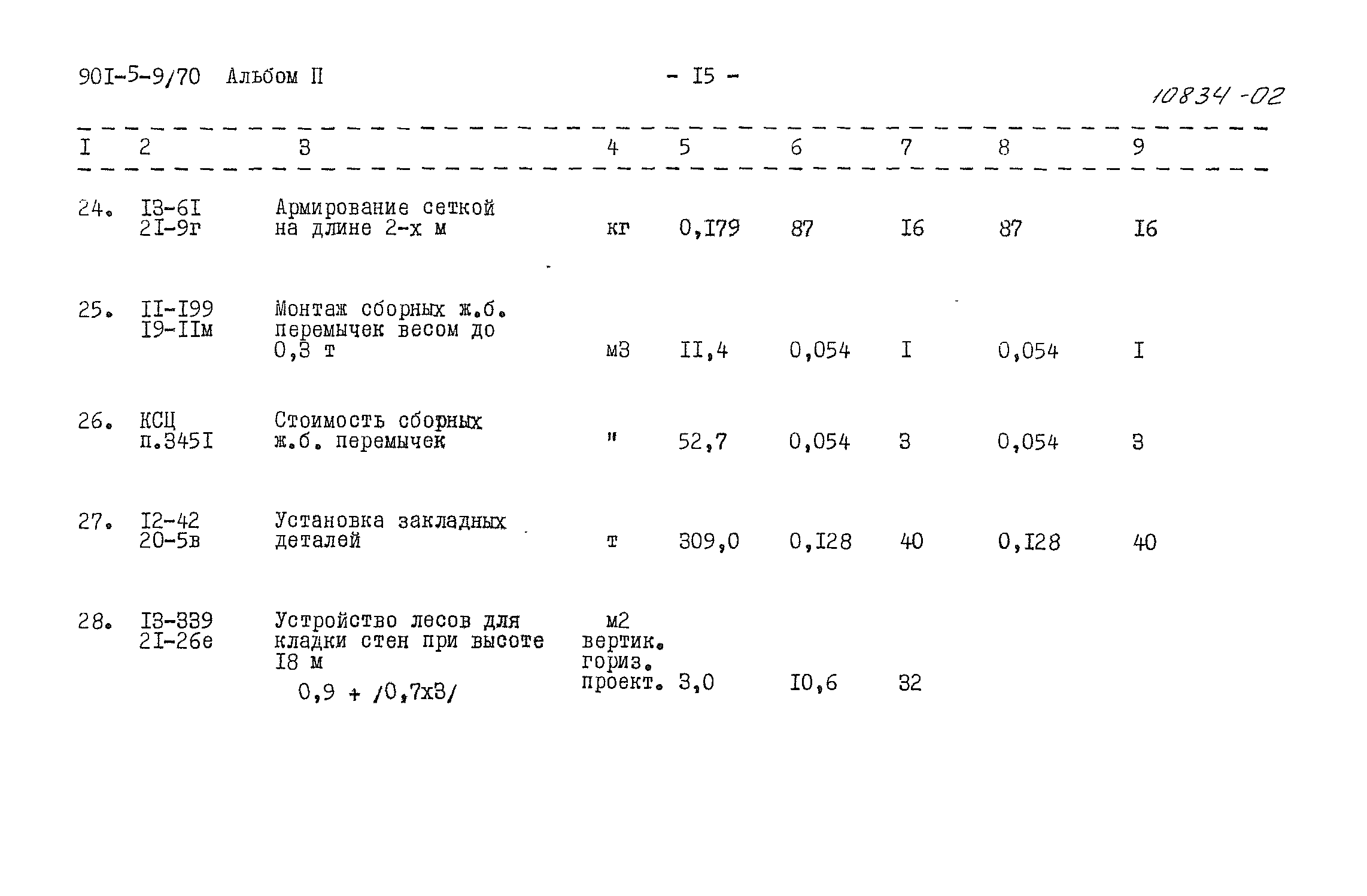 90I-5-9/70 Альбом II

- I5 -

10834-02

| I | 2 | 3 | 4 | 5 | 6 | 7 | 8 | 9 |
|---|---|---|---|---|---|---|---|---|
| 24. | I3-6I 2I-9г | Армирование сеткой на длине 2-х м | кг | 0,I79 | 87 | I6 | 87 | I6 |
| 25. | II-I99 I9-IIм | Монтаж сборных ж.б. перемычек весом до 0,3 т | м3 | II,4 | 0,054 | I | 0,054 | I |
| 26. | КСЦ п.345I | Стоимость сборных ж.б. перемычек | " | 52,7 | 0,054 | 3 | 0,054 | 3 |
| 27. | I2-42 20-5в | Установка закладных деталей | т | 309,0 | 0,I28 | 40 | 0,I28 | 40 |
| 28. | I3-339 2I-26е | Устройство лесов для кладки стен при высоте I8 м 0,9 + /0,7х3/ | м2 вертик. гориз. проект. | 3,0 | I0,6 | 32 | | |